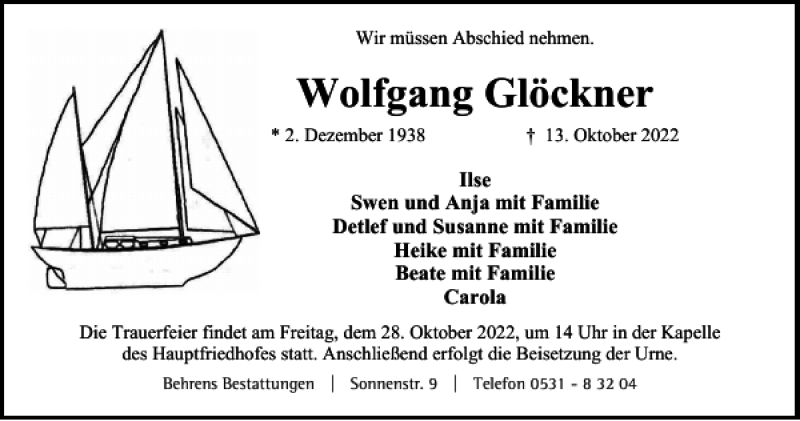 Wir müssen Abschied nehmen.

Wolfgang Glöckner

* 2. Dezember 1938 † 13. Oktober 2022

Ilse
Swen und Anja mit Familie
Detlef und Susanne mit Familie
Heike mit Familie
Beate mit Familie
Carola

Die Trauerfeier findet am Freitag, dem 28. Oktober 2022, um 14 Uhr in der Kapelle des Hauptfriedhofes statt. Anschließend erfolgt die Beisetzung der Urne.

Behrens Bestattungen | Sonnenstr. 9 | Telefon 0531 - 8 32 04